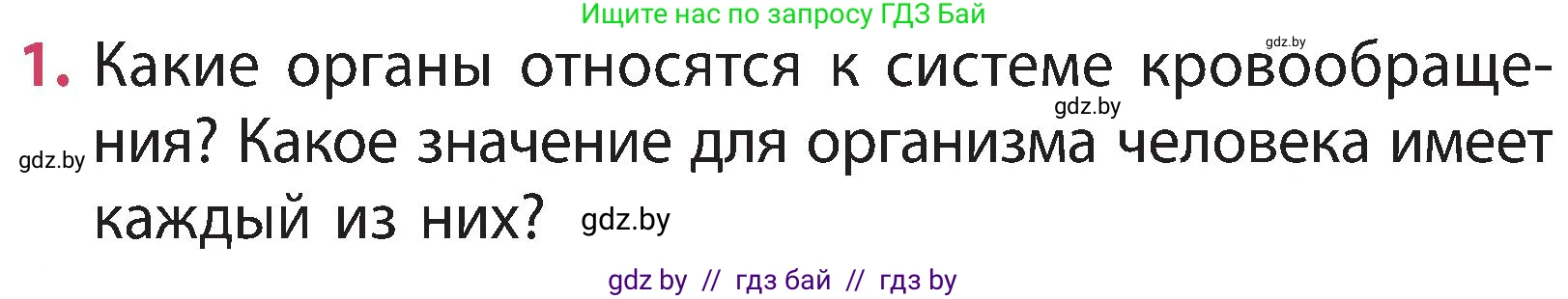 Ищите нас по запросу ГДЗ Бай

gdz.by

1. Какие органы относятся к системе кровообращения? Какое значение для организма человека имеет каждый из них?

gdz.by

gdz.by

gdz.by

gdz by // гдз бай // гдз by